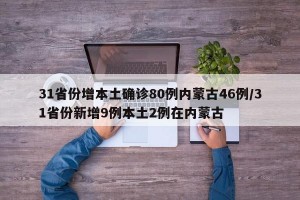 31省份增本土确诊80例内蒙古46例/31省份新增9例本土2例在内蒙古